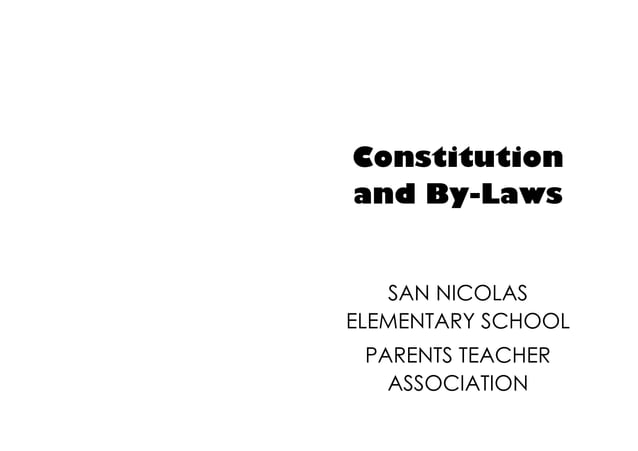 Constitution and By-Laws

SAN NICOLAS ELEMENTARY SCHOOL

PARENTS TEACHER ASSOCIATION